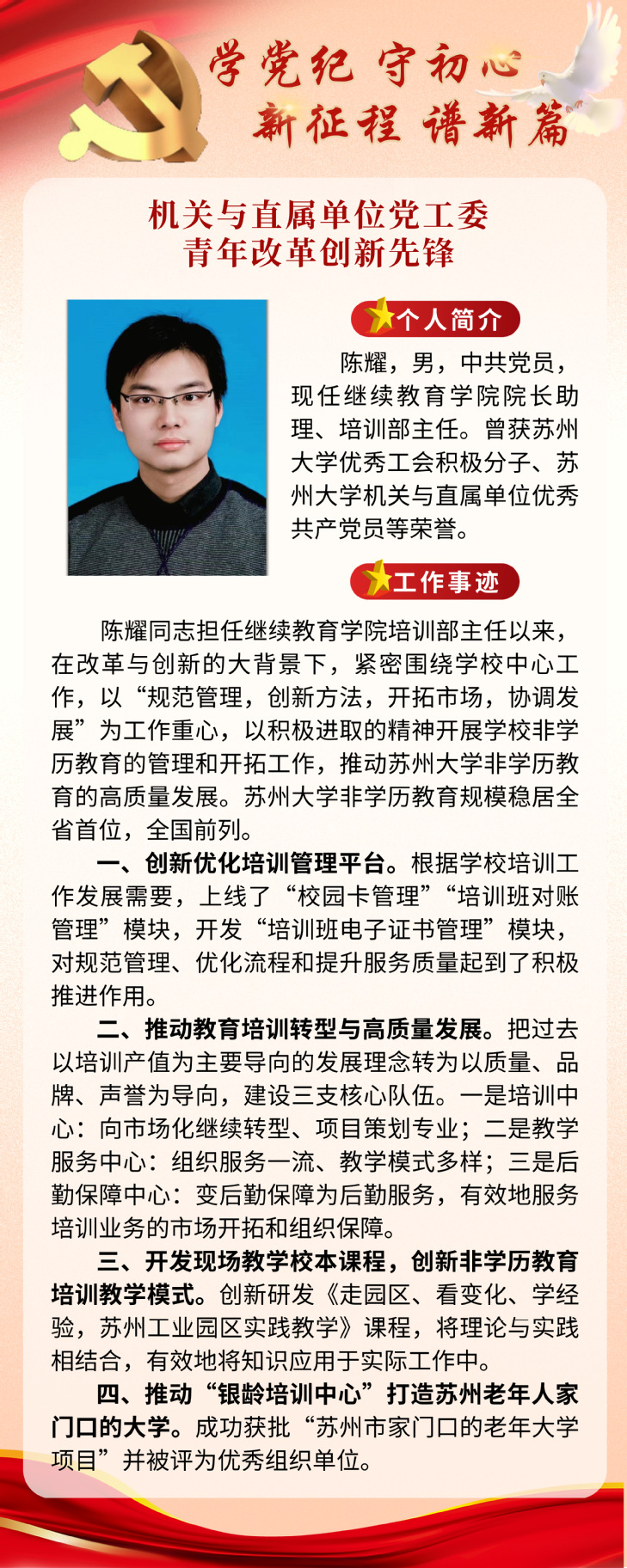 学党纪 守初心
新征程 谱新篇

机关与直属单位党工委
青年改革创新先锋

个人简介

陈耀，男，中共党员，现任继续教育学院院长助理、培训部主任。曾获苏州大学优秀工会积极分子、苏州大学机关与直属单位优秀共产党员等荣誉。

工作事迹

陈耀同志担任继续教育学院培训部主任以来，在改革与创新的大背景下，紧密围绕学校中心工作，以“规范管理，创新方法，开拓市场，协调发展”为工作重心，以积极进取的精神开展学校非学历教育的管理和开拓工作，推动苏州大学非学历教育的高质量发展。苏州大学非学历教育规模稳居全省首位，全国前列。

一、创新优化培训管理平台。根据学校培训工作发展需要，上线了“校园卡管理”“培训班对账管理”模块，开发“培训班电子证书管理”模块，对规范管理、优化流程和提升服务质量起到了积极推进作用。

二、推动教育培训转型与高质量发展。把过去以培训产值为主要导向的发展理念转为以质量、品牌、声誉为导向，建设三支核心队伍。一是培训中心：向市场化继续转型、项目策划专业；二是教学服务中心：组织服务一流、教学模式多样；三是后勤保障中心：变后勤保障为后勤服务，有效地服务培训业务的市场开拓和组织保障。

三、开发现场教学校本课程，创新非学历教育培训教学模式。创新研发《走园区、看变化、学经验，苏州工业园区实践教学》课程，将理论与实践相结合，有效地将知识应用于实际工作中。

四、推动“银龄培训中心”打造苏州老年人家门口的大学。成功获批“苏州市家门口的老年大学项目”并被评为优秀组织单位。